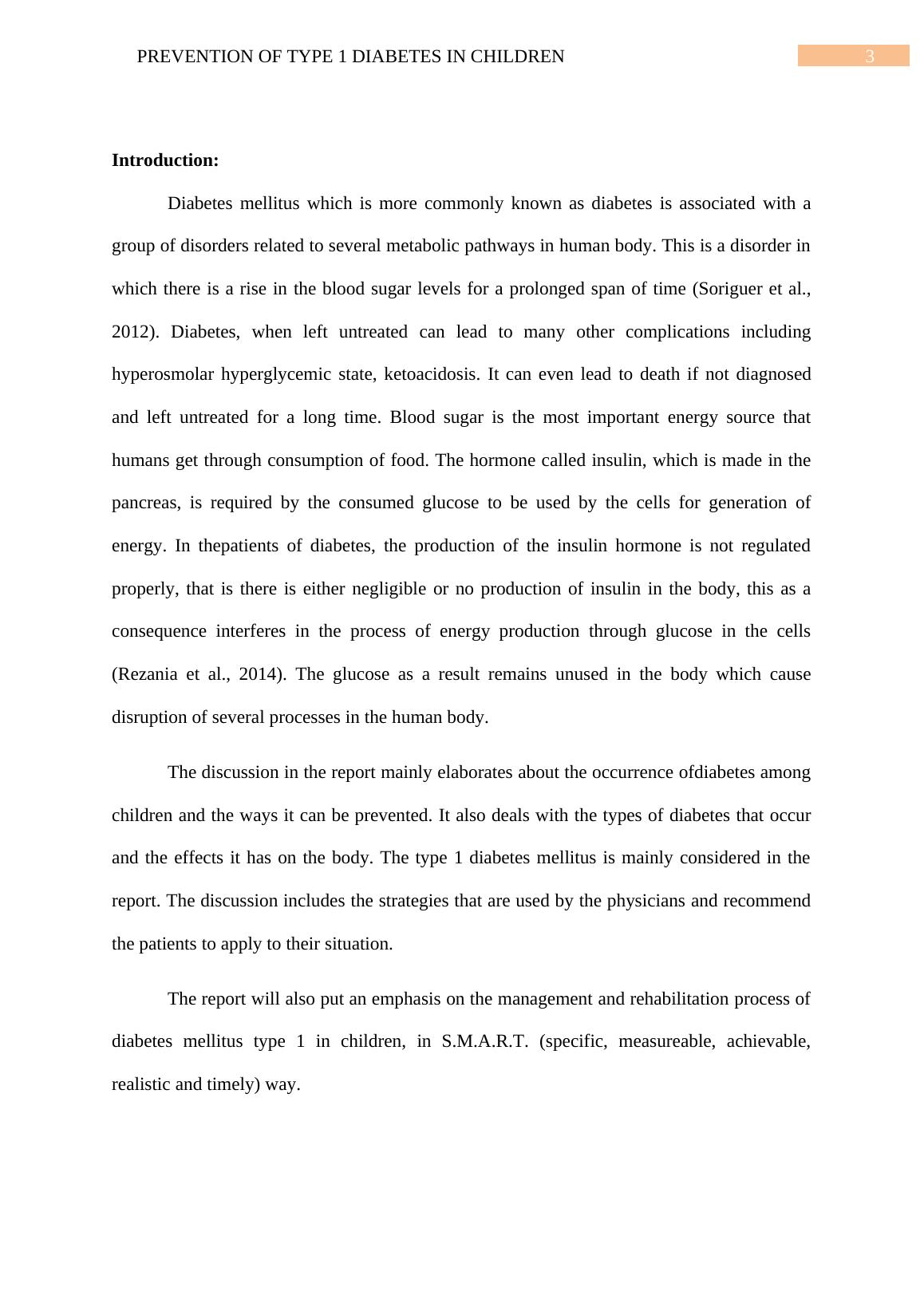 PREVENTION OF TYPE 1 DIABETES IN CHILDREN 3

Introduction:

Diabetes mellitus which is more commonly known as diabetes is associated with a group of disorders related to several metabolic pathways in human body. This is a disorder in which there is a rise in the blood sugar levels for a prolonged span of time (Soriguer et al., 2012). Diabetes, when left untreated can lead to many other complications including hyperosmolar hyperglycemic state, ketoacidosis. It can even lead to death if not diagnosed and left untreated for a long time. Blood sugar is the most important energy source that humans get through consumption of food. The hormone called insulin, which is made in the pancreas, is required by the consumed glucose to be used by the cells for generation of energy. In thepatients of diabetes, the production of the insulin hormone is not regulated properly, that is there is either negligible or no production of insulin in the body, this as a consequence interferes in the process of energy production through glucose in the cells (Rezania et al., 2014). The glucose as a result remains unused in the body which cause disruption of several processes in the human body.

The discussion in the report mainly elaborates about the occurrence ofdiabetes among children and the ways it can be prevented. It also deals with the types of diabetes that occur and the effects it has on the body. The type 1 diabetes mellitus is mainly considered in the report. The discussion includes the strategies that are used by the physicians and recommend the patients to apply to their situation.

The report will also put an emphasis on the management and rehabilitation process of diabetes mellitus type 1 in children, in S.M.A.R.T. (specific, measureable, achievable, realistic and timely) way.